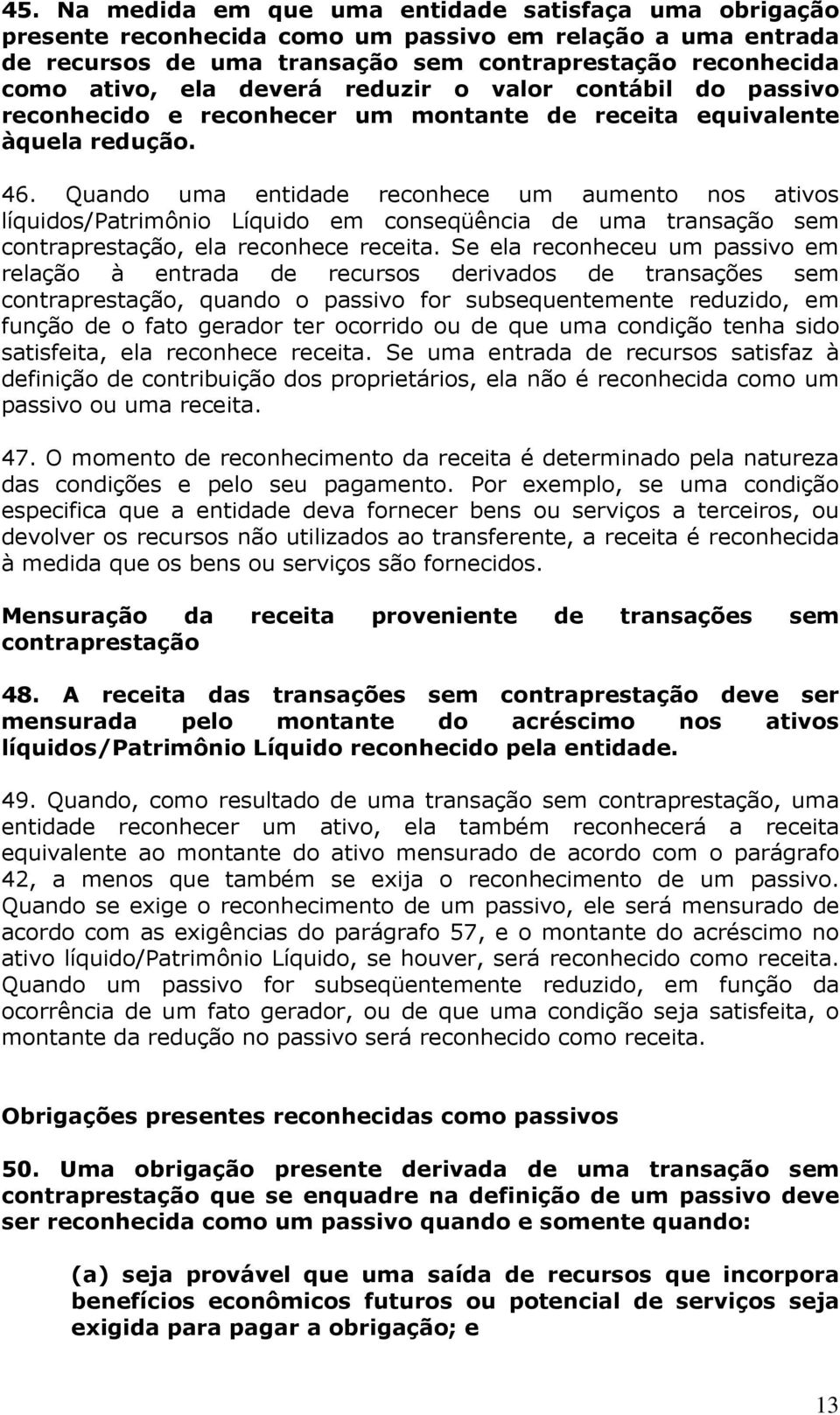 45. Na medida em que uma entidade satisfaça uma obrigação presente reconhecida como um passivo em relação a uma entrada de recursos de uma transação sem contraprestação reconhecida como ativo, ela deverá reduzir o valor contábil do passivo reconhecido e reconhecer um montante de receita equivalente àquela redução.

46. Quando uma entidade reconhece um aumento nos ativos líquidos/Patrimônio Líquido em conseqüência de uma transação sem contraprestação, ela reconhece receita. Se ela reconheceu um passivo em relação à entrada de recursos derivados de transações sem contraprestação, quando o passivo for subsequentemente reduzido, em função de o fato gerador ter ocorrido ou de que uma condição tenha sido satisfeita, ela reconhece receita. Se uma entrada de recursos satisfaz à definição de contribuição dos proprietários, ela não é reconhecida como um passivo ou uma receita.

47. O momento de reconhecimento da receita é determinado pela natureza das condições e pelo seu pagamento. Por exemplo, se uma condição especifica que a entidade deva fornecer bens ou serviços a terceiros, ou devolver os recursos não utilizados ao transferente, a receita é reconhecida à medida que os bens ou serviços são fornecidos.

Mensuração da receita proveniente de transações sem contraprestação

48. A receita das transações sem contraprestação deve ser mensurada pelo montante do acréscimo nos ativos líquidos/Patrimônio Líquido reconhecido pela entidade.

49. Quando, como resultado de uma transação sem contraprestação, uma entidade reconhecer um ativo, ela também reconhecerá a receita equivalente ao montante do ativo mensurado de acordo com o parágrafo 42, a menos que também se exija o reconhecimento de um passivo. Quando se exige o reconhecimento de um passivo, ele será mensurado de acordo com as exigências do parágrafo 57, e o montante do acréscimo no ativo líquido/Patrimônio Líquido, se houver, será reconhecido como receita. Quando um passivo for subseqüentemente reduzido, em função da ocorrência de um fato gerador, ou de que uma condição seja satisfeita, o montante da redução no passivo será reconhecido como receita.

Obrigações presentes reconhecidas como passivos

50. Uma obrigação presente derivada de uma transação sem contraprestação que se enquadre na definição de um passivo deve ser reconhecida como um passivo quando e somente quando:

(a) seja provável que uma saída de recursos que incorpora benefícios econômicos futuros ou potencial de serviços seja exigida para pagar a obrigação; e

13